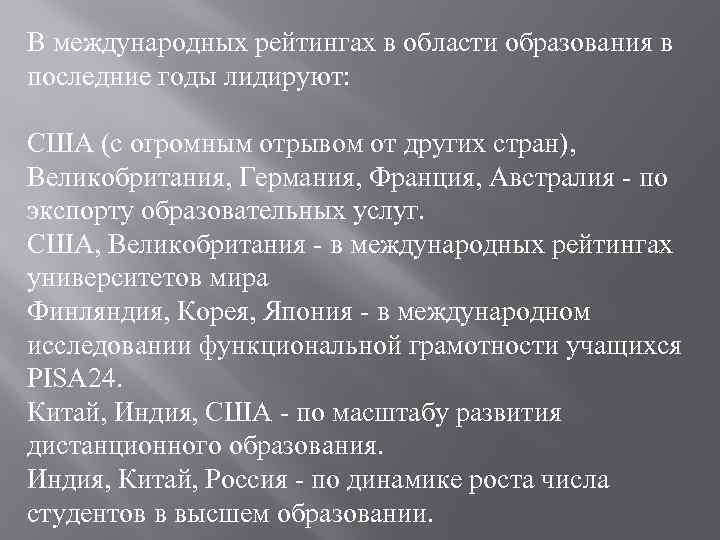 В международных рейтингах в области образования в последние годы лидируют:

США (с огромным отрывом от других стран), Великобритания, Германия, Франция, Австралия - по экспорту образовательных услуг.
США, Великобритания - в международных рейтингах университетов мира
Финляндия, Корея, Япония - в международном исследовании функциональной грамотности учащихся PISA24.
Китай, Индия, США - по масштабу развития дистанционного образования.
Индия, Китай, Россия - по динамике роста числа студентов в высшем образовании.